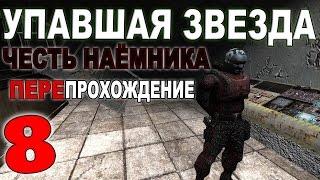 УПАВШАЯ ЗВЕЗДА
ЧЕСТЬ НАЁМНИКА
ПЕРЕПРОХОЖДЕНИЕ
8